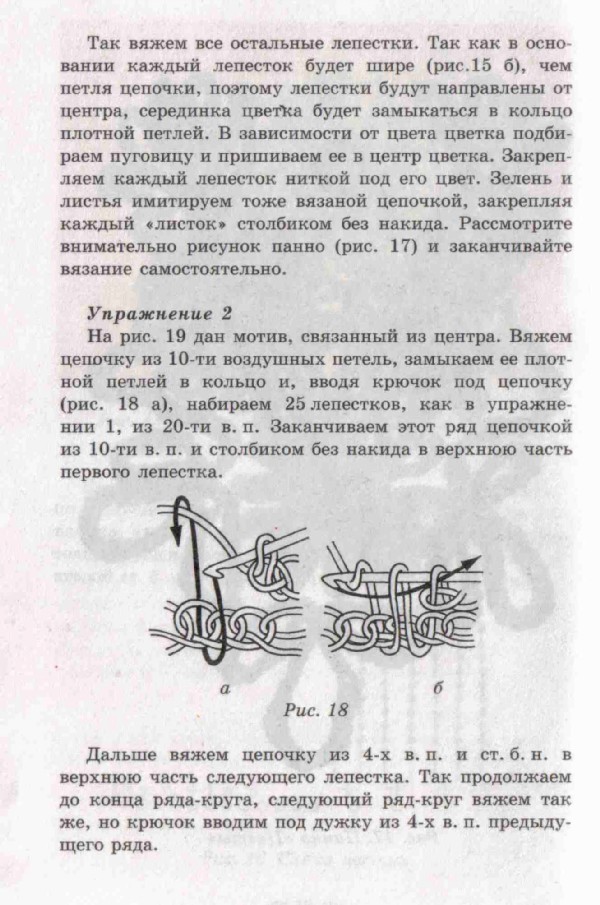 Так вяжем все остальные лепестки. Так как в основании каждый лепесток будет шире (рис.15 б), чем петля цепочки, поэтому лепестки будут направлены от центра, серединка цветка будет замыкаться в кольцо плотной петлей. В зависимости от цвета цветка подбираем пуговицу и пришиваем ее в центр цветка. Закрепляем каждый лепесток ниткой под его цвет. Зелень и листья имитируем тоже вязаной цепочкой, закрепляя каждый «листок» столбиком без накида. Рассмотрите внимательно рисунок панно (рис. 17) и заканчивайте вязание самостоятельно.

Упражнение 2

На рис. 19 дан мотив, связанный из центра. Вяжем цепочку из 10-ти воздушных петель, замыкаем ее плотной петлей в кольцо и, вводя крючок под цепочку (рис. 18 а), набираем 25 лепестков, как в упражнении 1, из 20-ти в. п. Заканчиваем этот ряд цепочкой из 10-ти в. п. и столбиком без накида в верхнюю часть первого лепестка.

а

б

Рис. 18

Дальше вяжем цепочку из 4-х в. п. и ст. б. н. в верхнюю часть следующего лепестка. Так продолжаем до конца ряда-круга, следующий ряд-круг вяжем так же, но крючок вводим под дужку из 4-х в. п. предыдущего ряда.